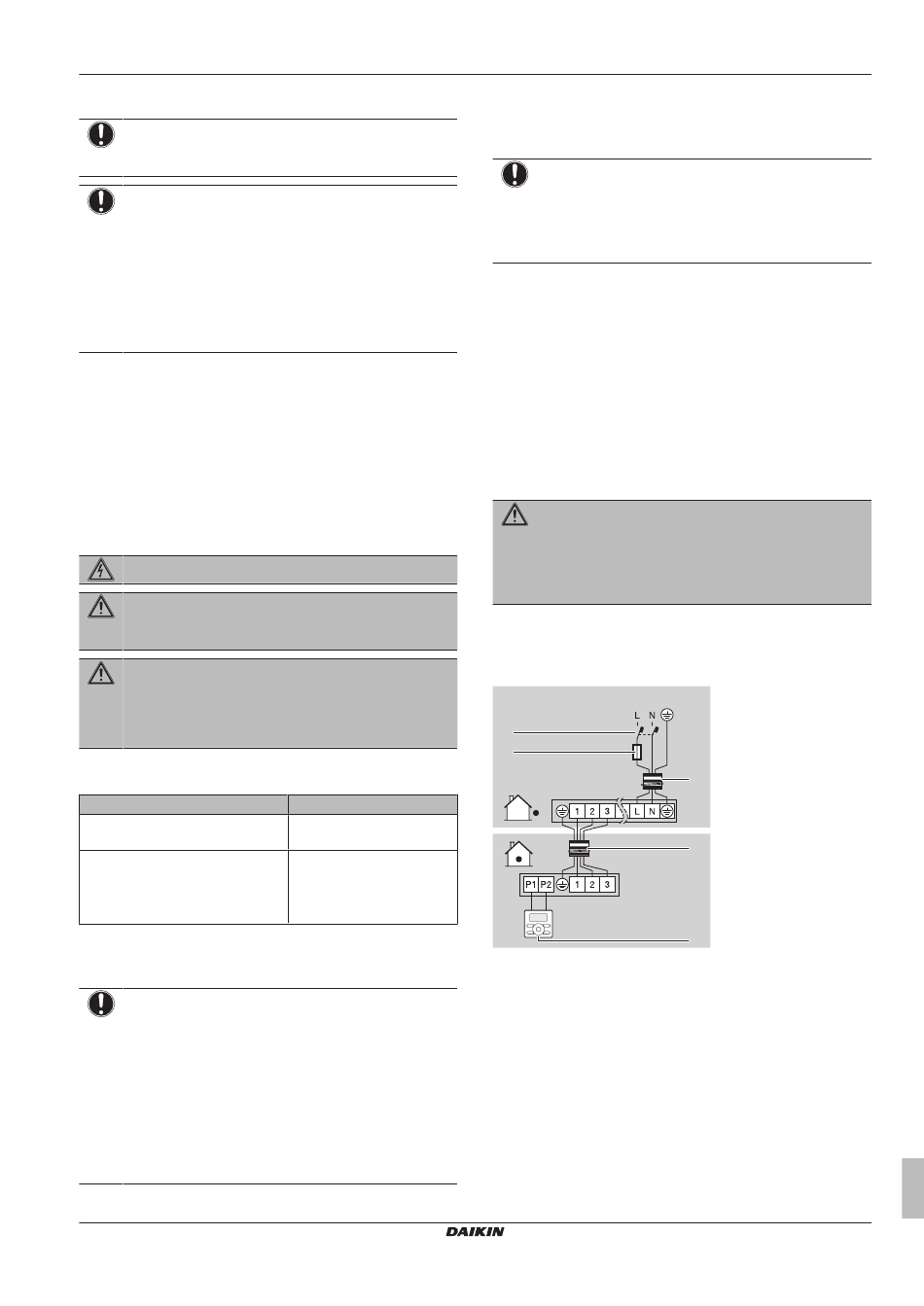 L N

1 2 3 L N

P1 P2 1 2 3

DAIKIN